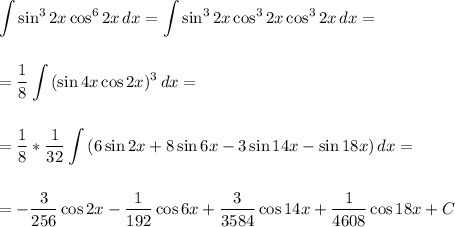 $\int \sin^3 2x \cos^6 2x \, dx = \int \sin^3 2x \cos^3 2x \cos^3 2x \, dx =$

$= \frac{1}{8} \int (\sin 4x \cos 2x)^3 \, dx =$

$= \frac{1}{8} * \frac{1}{32} \int (6 \sin 2x + 8 \sin 6x - 3 \sin 14x - \sin 18x) \, dx =$

$= -\frac{3}{256} \cos 2x - \frac{1}{192} \cos 6x + \frac{3}{3584} \cos 14x + \frac{1}{4608} \cos 18x + C$